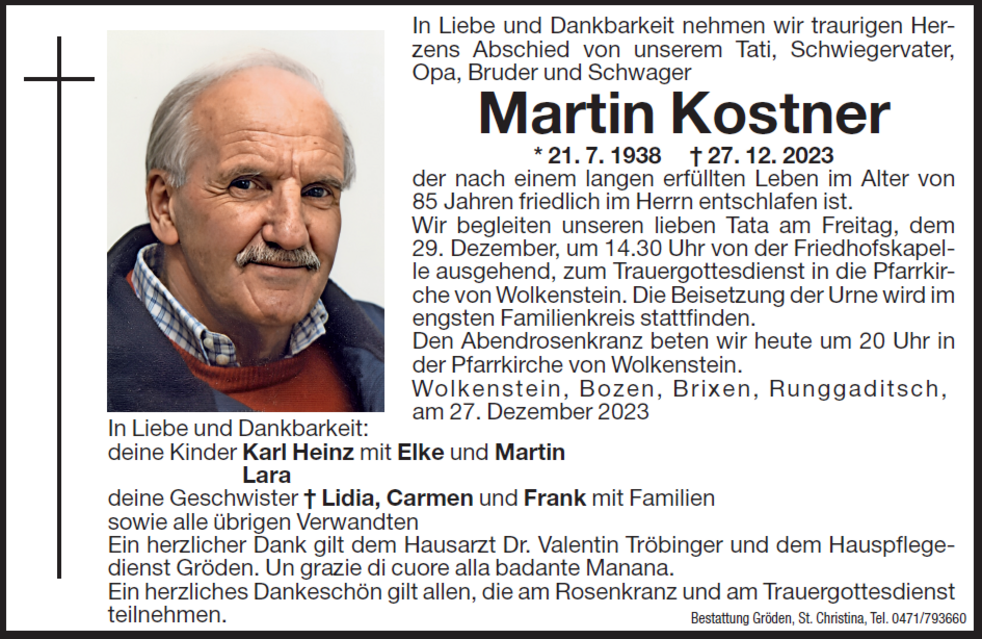 In Liebe und Dankbarkeit nehmen wir traurigen Herzens Abschied von unserem Tati, Schwiegervater, Opa, Bruder und Schwager

Martin Kostner

* 21. 7. 1938 † 27. 12. 2023

der nach einem langen erfüllten Leben im Alter von 85 Jahren friedlich im Herrn entschlafen ist.
Wir begleiten unseren lieben Tata am Freitag, dem 29. Dezember, um 14.30 Uhr von der Friedhofskapelle ausgehend, zum Trauergottesdienst in die Pfarrkirche von Wolkenstein. Die Beisetzung der Urne wird im engsten Familienkreis stattfinden.
Den Abendrosenkranz beten wir heute um 20 Uhr in der Pfarrkirche von Wolkenstein.
Wolkenstein, Bozen, Brixen, Runggaditsch, am 27. Dezember 2023

In Liebe und Dankbarkeit:
deine Kinder Karl Heinz mit Elke und Martin
Lara
deine Geschwister † Lidia, Carmen und Frank mit Familien
sowie alle übrigen Verwandten
Ein herzlicher Dank gilt dem Hausarzt Dr. Valentin Tröbinger und dem Hauspflegedienst Gröden. Un grazie di cuore alla badante Manana.
Ein herzliches Dankeschön gilt allen, die am Rosenkranz und am Trauergottesdienst teilnehmen.

Bestattung Gröden, St. Christina, Tel. 0471/793660